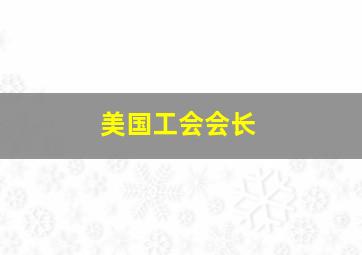 美国工会会长